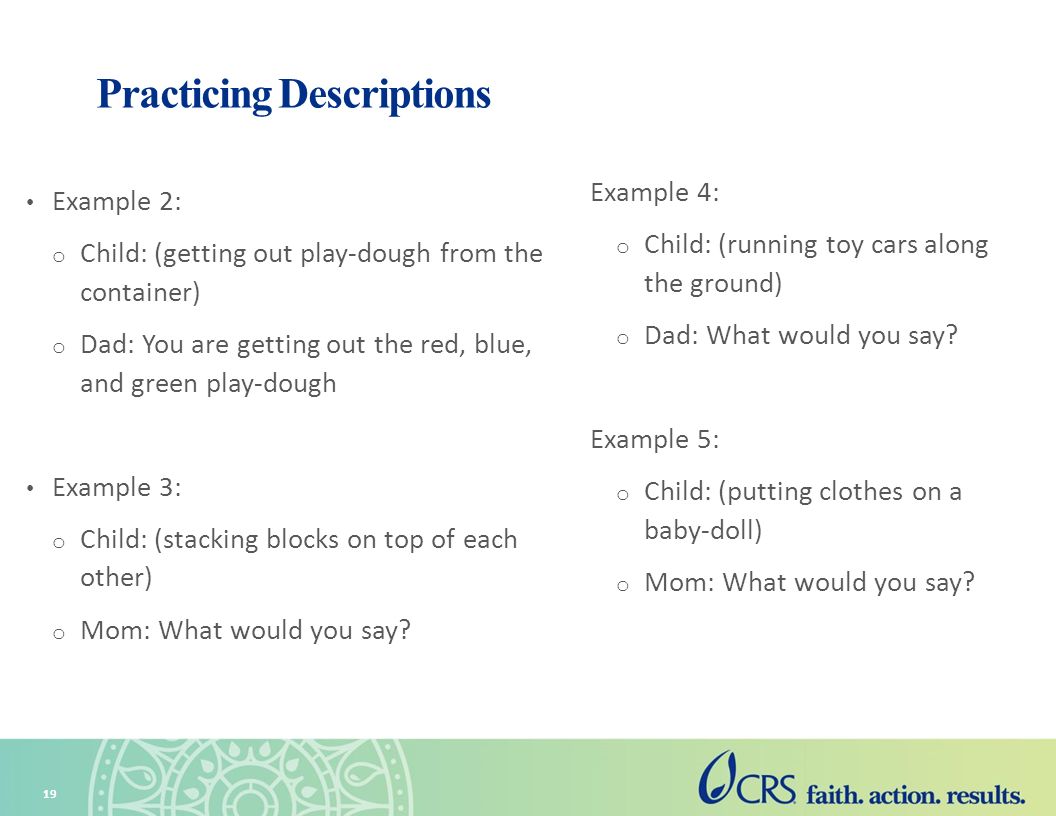 Practicing Descriptions

• Example 2:
o Child: (getting out play-dough from the container)
o Dad: You are getting out the red, blue, and green play-dough

• Example 3:
o Child: (stacking blocks on top of each other)
o Mom: What would you say?

Example 4:
o Child: (running toy cars along the ground)
o Dad: What would you say?

Example 5:
o Child: (putting clothes on a baby-doll)
o Mom: What would you say?

19

CRS faith. action. results.